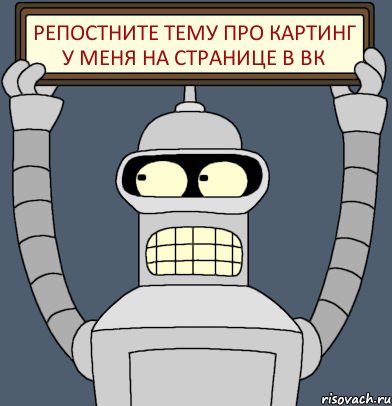 РЕПОСТНИТЕ ТЕМУ ПРО КАРТИНГ У МЕНЯ НА СТРАНИЦЕ В ВК

risovach.ru